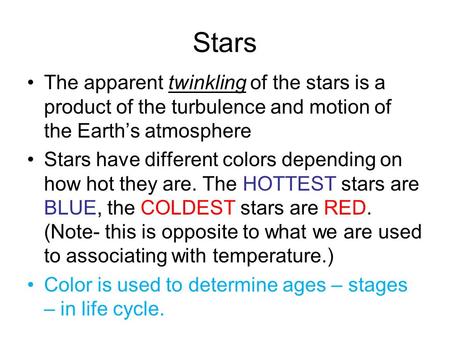 Stars

• The apparent twinkling of the stars is a product of the turbulence and motion of the Earth's atmosphere

• Stars have different colors depending on how hot they are. The HOTTEST stars are BLUE, the COLDEST stars are RED. (Note- this is opposite to what we are used to associating with temperature.)

• Color is used to determine ages – stages – in life cycle.